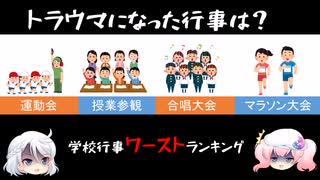 トラウマになった行事は?

運動会

授業参観

合唱大会

マラソン大会

学校行事ワーストランキング